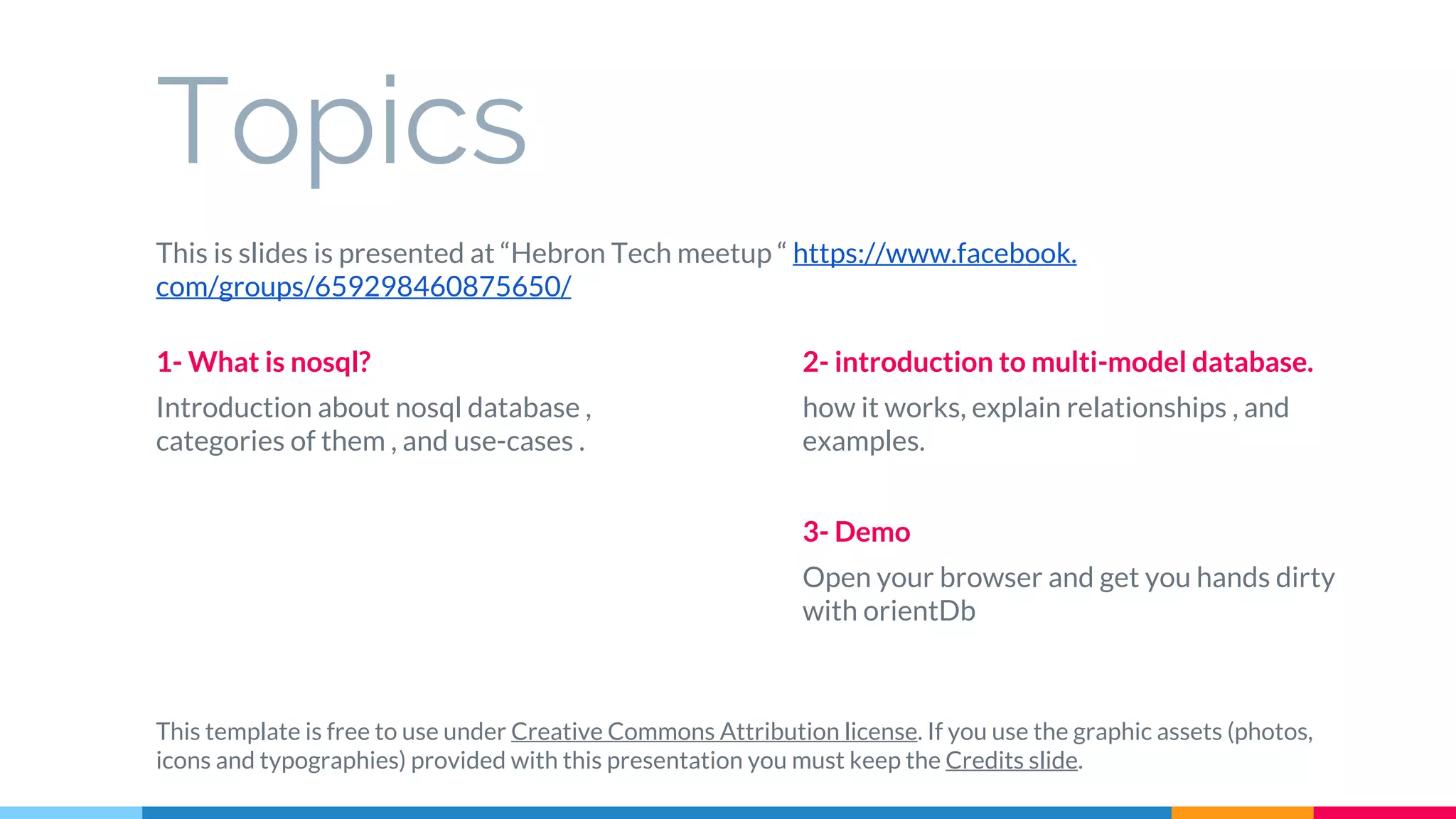 Topics

This is slides is presented at "Hebron Tech meetup " https://www.facebook.com/groups/659298460875650/

1- What is nosql?

Introduction about nosql database , categories of them , and use-cases .

2- introduction to multi-model database.

how it works, explain relationships , and examples.

3- Demo

Open your browser and get you hands dirty with orientDb

This template is free to use under Creative Commons Attribution license. If you use the graphic assets (photos, icons and typographies) provided with this presentation you must keep the Credits slide.